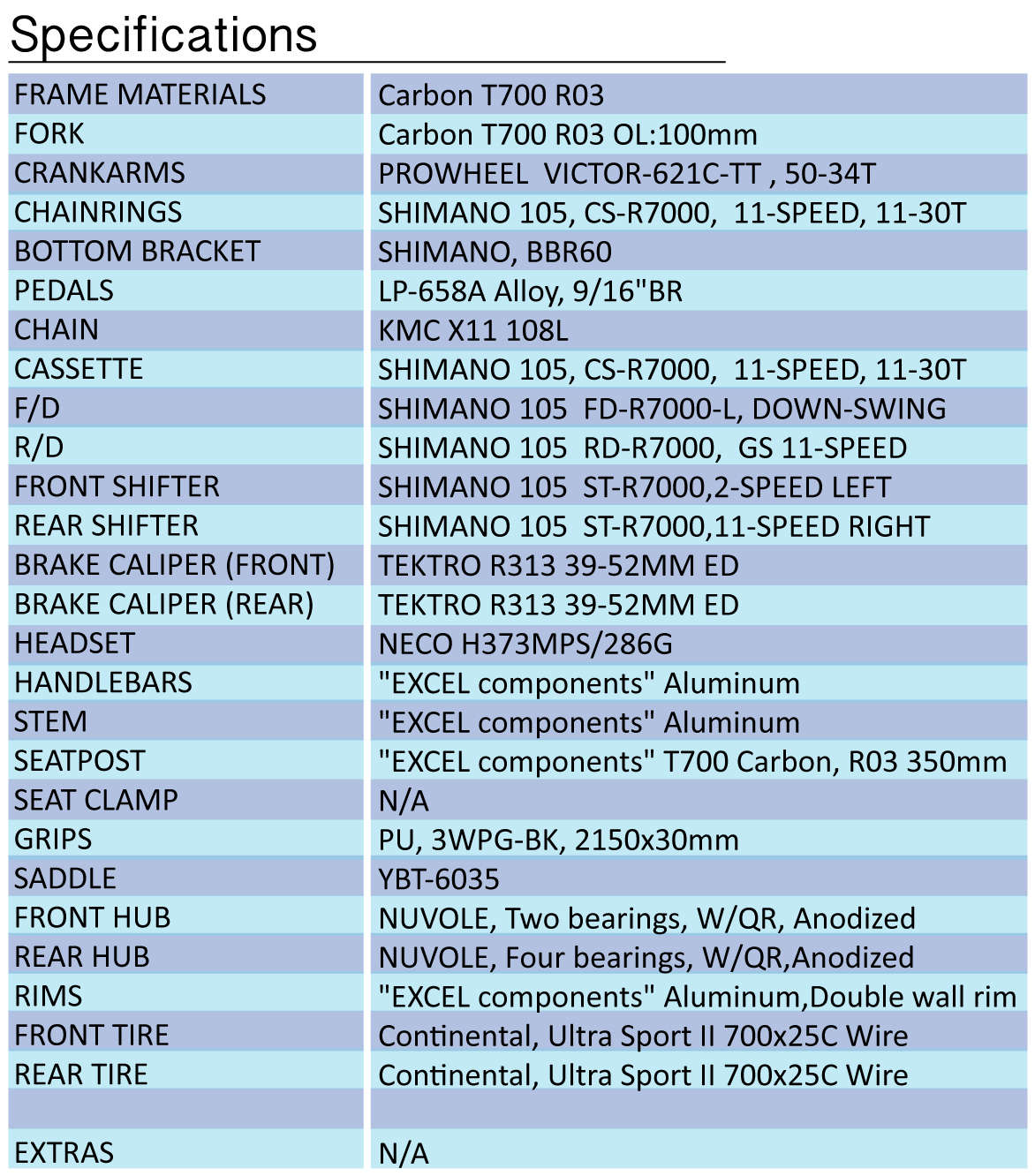 Specifications

| | |
|---|---|
| FRAME MATERIALS | Carbon T700 R03 |
| FORK | Carbon T700 R03 OL:100mm |
| CRANKARMS | PROWHEEL VICTOR-621C-TT , 50-34T |
| CHAINRINGS | SHIMANO 105, CS-R7000, 11-SPEED, 11-30T |
| BOTTOM BRACKET | SHIMANO, BBR60 |
| PEDALS | LP-658A Alloy, 9/16"BR |
| CHAIN | KMC X11 108L |
| CASSETTE | SHIMANO 105, CS-R7000, 11-SPEED, 11-30T |
| F/D | SHIMANO 105 FD-R7000-L, DOWN-SWING |
| R/D | SHIMANO 105 RD-R7000, GS 11-SPEED |
| FRONT SHIFTER | SHIMANO 105 ST-R7000,2-SPEED LEFT |
| REAR SHIFTER | SHIMANO 105 ST-R7000,11-SPEED RIGHT |
| BRAKE CALIPER (FRONT) | TEKTRO R313 39-52MM ED |
| BRAKE CALIPER (REAR) | TEKTRO R313 39-52MM ED |
| HEADSET | NECO H373MPS/286G |
| HANDLEBARS | "EXCEL components" Aluminum |
| STEM | "EXCEL components" Aluminum |
| SEATPOST | "EXCEL components" T700 Carbon, R03 350mm |
| SEAT CLAMP | N/A |
| GRIPS | PU, 3WPG-BK, 2150x30mm |
| SADDLE | YBT-6035 |
| FRONT HUB | NUVOLE, Two bearings, W/QR, Anodized |
| REAR HUB | NUVOLE, Four bearings, W/QR,Anodized |
| RIMS | "EXCEL components" Aluminum,Double wall rim |
| FRONT TIRE | Continental, Ultra Sport II 700x25C Wire |
| REAR TIRE | Continental, Ultra Sport II 700x25C Wire |
| | |
| EXTRAS | N/A |